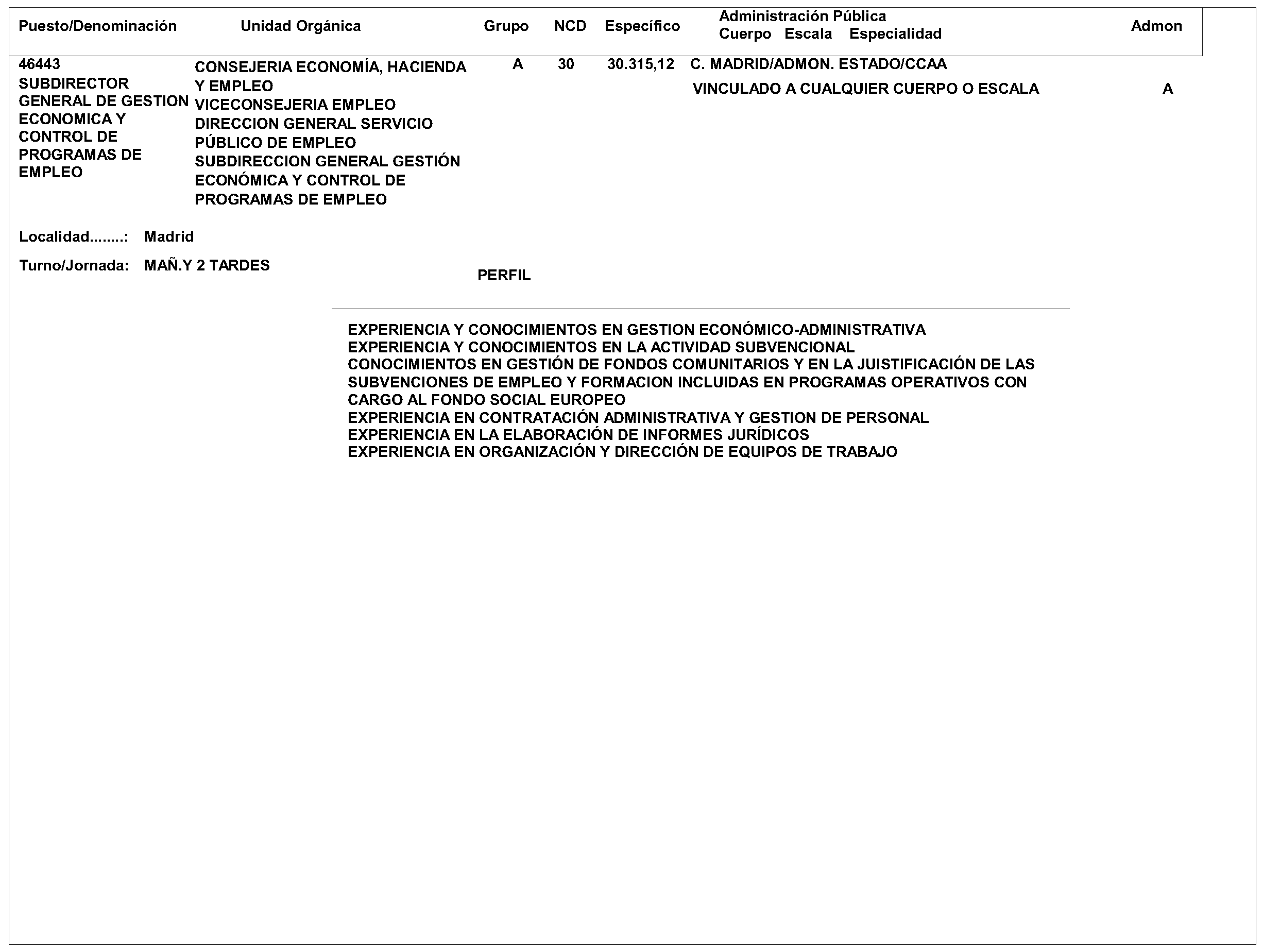 | Puesto/Denominación | Unidad Orgánica | Grupo | NCD | Específico | Administración Pública Cuerpo Escala Especialidad | Admon |
|---|---|---|---|---|---|---|
| 46443 SUBDIRECTOR GENERAL DE GESTION ECONOMICA Y CONTROL DE PROGRAMAS DE EMPLEO | CONSEJERIA ECONOMÍA, HACIENDA Y EMPLEO VICECONSEJERIA EMPLEO DIRECCION GENERAL SERVICIO PÚBLICO DE EMPLEO SUBDIRECCION GENERAL GESTIÓN ECONÓMICA Y CONTROL DE PROGRAMAS DE EMPLEO | A | 30 | 30.315,12 | C. MADRID/ADMON. ESTADO/CCAA VINCULADO A CUALQUIER CUERPO O ESCALA | A |

Localidad........: Madrid

Turno/Jornada: MAÑ.Y 2 TARDES

PERFIL

EXPERIENCIA Y CONOCIMIENTOS EN GESTION ECONÓMICO-ADMINISTRATIVA
EXPERIENCIA Y CONOCIMIENTOS EN LA ACTIVIDAD SUBVENCIONAL
CONOCIMIENTOS EN GESTIÓN DE FONDOS COMUNITARIOS Y EN LA JUISTIFICACIÓN DE LAS SUBVENCIONES DE EMPLEO Y FORMACION INCLUIDAS EN PROGRAMAS OPERATIVOS CON CARGO AL FONDO SOCIAL EUROPEO
EXPERIENCIA EN CONTRATACIÓN ADMINISTRATIVA Y GESTION DE PERSONAL
EXPERIENCIA EN LA ELABORACIÓN DE INFORMES JURÍDICOS
EXPERIENCIA EN ORGANIZACIÓN Y DIRECCIÓN DE EQUIPOS DE TRABAJO